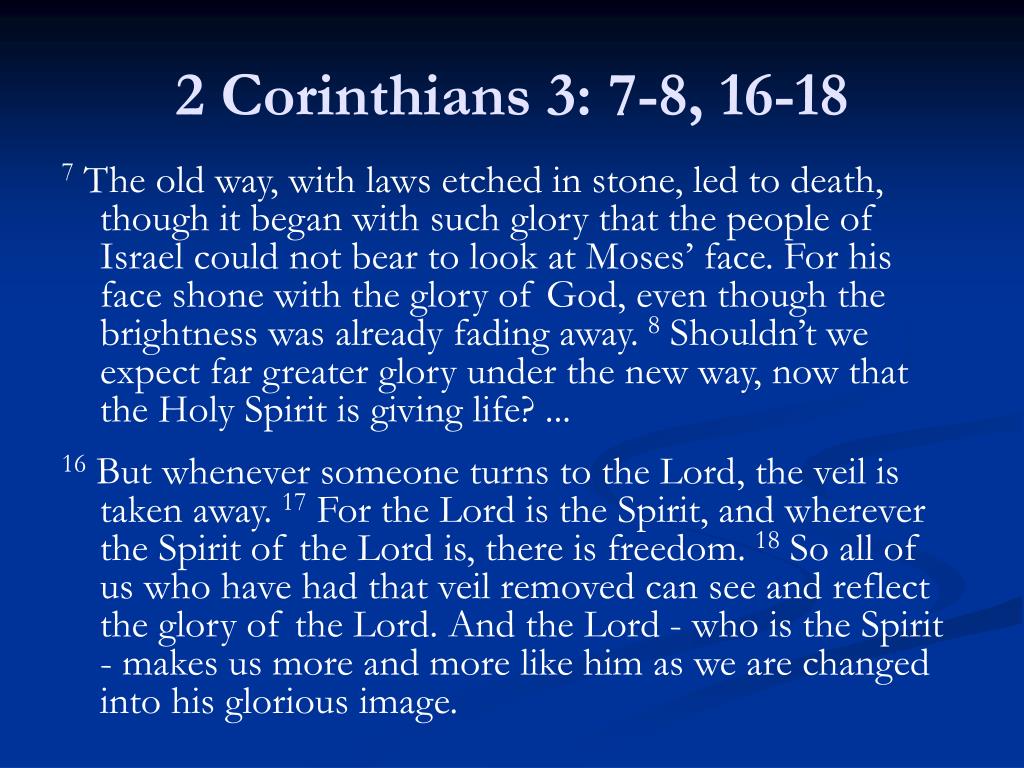 2 Corinthians 3: 7-8, 16-18

$^{7}$ The old way, with laws etched in stone, led to death, though it began with such glory that the people of Israel could not bear to look at Moses’ face. For his face shone with the glory of God, even though the brightness was already fading away. $^{8}$ Shouldn’t we expect far greater glory under the new way, now that the Holy Spirit is giving life? ...

$^{16}$ But whenever someone turns to the Lord, the veil is taken away. $^{17}$ For the Lord is the Spirit, and wherever the Spirit of the Lord is, there is freedom. $^{18}$ So all of us who have had that veil removed can see and reflect the glory of the Lord. And the Lord - who is the Spirit - makes us more and more like him as we are changed into his glorious image.